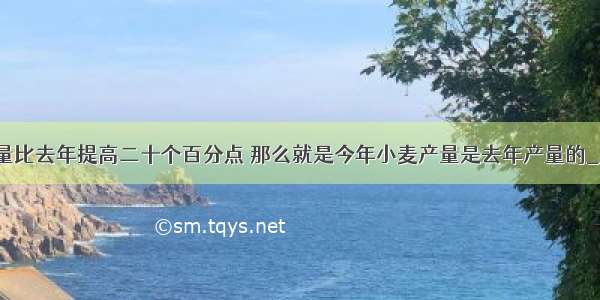 量比去年提高二十个百分点 那么就是今年小麦产量是去年产量的_

©sm.tqys.net